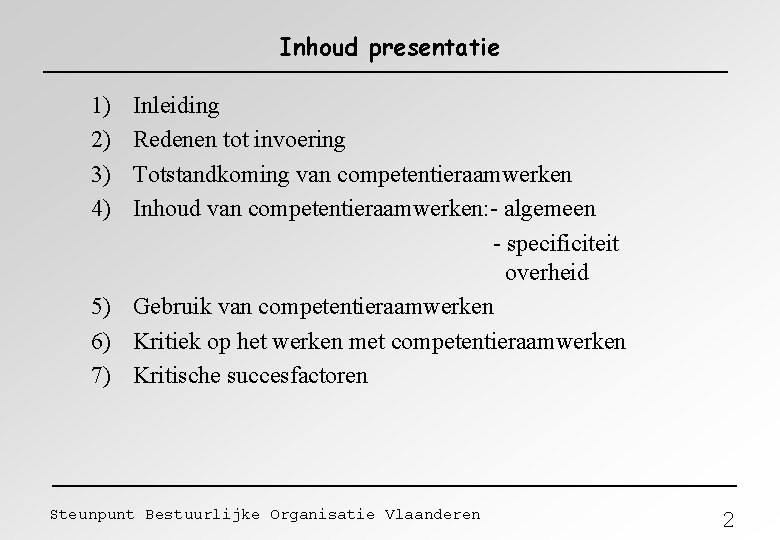 Inhoud presentatie

1) Inleiding
2) Redenen tot invoering
3) Totstandkoming van competentieraamwerken
4) Inhoud van competentieraamwerken:- algemeen
- specificiteit overheid
5) Gebruik van competentieraamwerken
6) Kritiek op het werken met competentieraamwerken
7) Kritische succesfactoren

Steunpunt Bestuurlijke Organisatie Vlaanderen

2